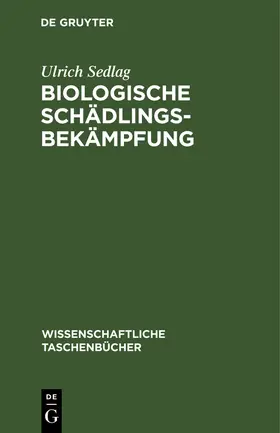 DE GRUYTER

Ulrich Sedlag

BIOLOGISCHE SCHÄDLINGSBEKÄMPFUNG

WISSENSCHAFTLICHE TASCHENBÜCHER

DE
G